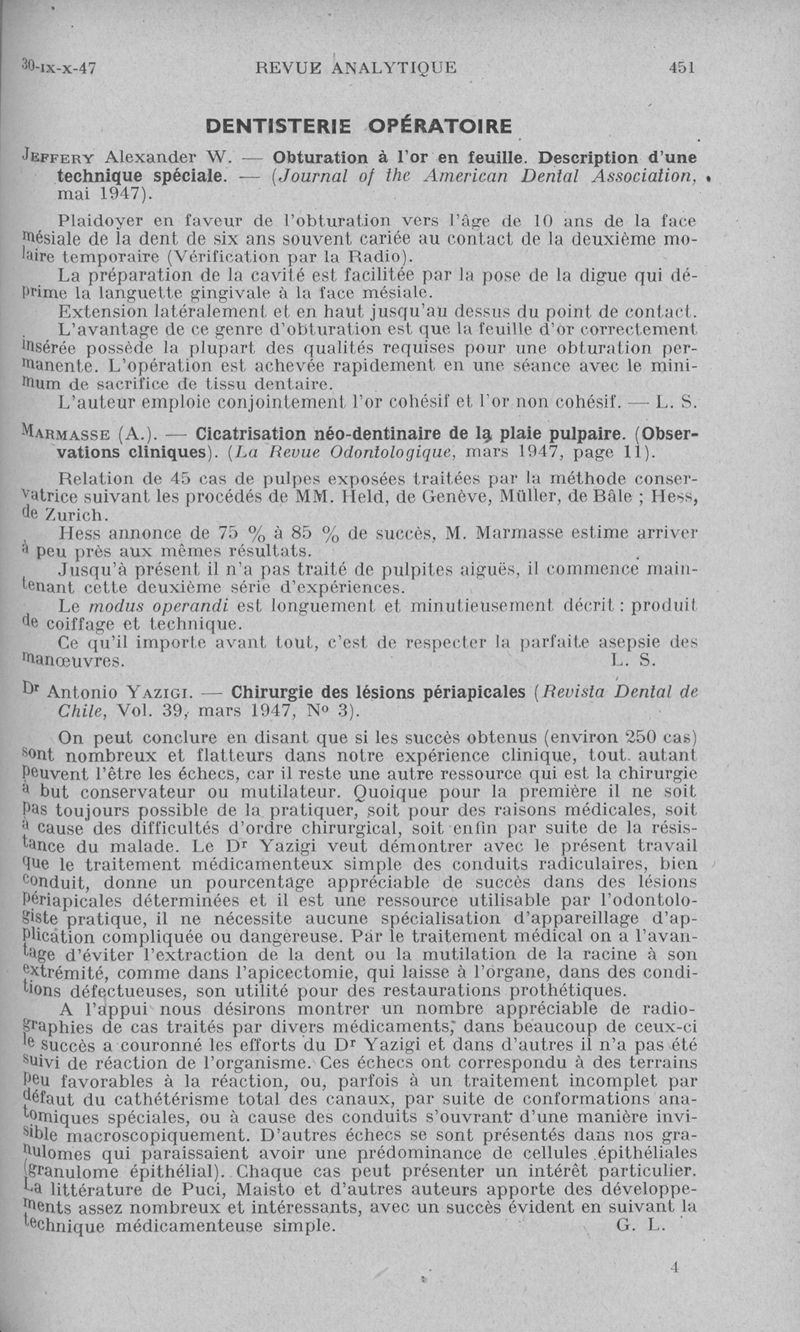 30-IX-X-47 REVUE ANALYTIQUE 451

DENTISTERIE OPÉRATOIRE

JEFFERY Alexander W. — Obturation à l'or en feuille. Description d'une technique spéciale. — (Journal of the American Dental Association, mai 1947).

Plaidoyer en faveur de l'obturation vers l'âge de 10 ans de la face mésiale de la dent de six ans souvent cariée au contact de la deuxième molaire temporaire (Vérification par la Radio).
La préparation de la cavité est facilitée par la pose de la digue qui déprime la languette gingivale à la face mésiale.
Extension latéralement et en haut jusqu'au dessus du point de contact.
L'avantage de ce genre d'obturation est que la feuille d'or correctement insérée possède la plupart des qualités requises pour une obturation permanente. L'opération est achevée rapidement en une séance avec le minimum de sacrifice de tissu dentaire.
L'auteur emploie conjointement l'or cohésif et l'or non cohésif. — L. S.

MARMASSE (A.). — Cicatrisation néo-dentinaire de la plaie pulpaire. (Observations cliniques). (La Revue Odontologique, mars 1947, page 11).

Relation de 45 cas de pulpes exposées traitées par la méthode conservatrice suivant les procédés de MM. Held, de Genève, Müller, de Bâle ; Hess, de Zurich.
Hess annonce de 75 % à 85 % de succès, M. Marmasse estime arriver à peu près aux mêmes résultats.
Jusqu'à présent il n'a pas traité de pulpites aiguës, il commence maintenant cette deuxième série d'expériences.
Le modus operandi est longuement et minutieusement décrit : produit de coiffage et technique.
Ce qu'il importe avant tout, c'est de respecter la parfaite asepsie des manœuvres. L. S.

Dr Antonio YAZIGI. — Chirurgie des lésions périapicales (Revista Dental de Chile, Vol. 39, mars 1947, No 3).

On peut conclure en disant que si les succès obtenus (environ 250 cas) sont nombreux et flatteurs dans notre expérience clinique, tout autant peuvent l'être les échecs, car il reste une autre ressource qui est la chirurgie à but conservateur ou mutilateur. Quoique pour la première il ne soit pas toujours possible de la pratiquer, soit pour des raisons médicales, soit à cause des difficultés d'ordre chirurgical, soit enfin par suite de la résistance du malade. Le Dr Yazigi veut démontrer avec le présent travail que le traitement médicamenteux simple des conduits radiculaires, bien conduit, donne un pourcentage appréciable de succès dans des lésions périapicales déterminées et il est une ressource utilisable par l'odontologiste pratique, il ne nécessite aucune spécialisation d'appareillage d'application compliquée ou dangereuse. Par le traitement médical on a l'avantage d'éviter l'extraction de la dent ou la mutilation de la racine à son extrémité, comme dans l'apicectomie, qui laisse à l'organe, dans des conditions défectueuses, son utilité pour des restaurations prothétiques.
A l'appui nous désirons montrer un nombre appréciable de radiographies de cas traités par divers médicaments; dans beaucoup de ceux-ci le succès a couronné les efforts du Dr Yazigi et dans d'autres il n'a pas été suivi de réaction de l'organisme. Ces échecs ont correspondu à des terrains peu favorables à la réaction, ou, parfois à un traitement incomplet par défaut du cathétérisme total des canaux, par suite de conformations anatomiques spéciales, ou à cause des conduits s'ouvrant d'une manière invisible macroscopiquement. D'autres échecs se sont présentés dans nos granulomes qui paraissaient avoir une prédominance de cellules épithéliales (granulome épithélial). Chaque cas peut présenter un intérêt particulier. La littérature de Puci, Maisto et d'autres auteurs apporte des développements assez nombreux et intéressants, avec un succès évident en suivant la technique médicamenteuse simple. G. L.

4